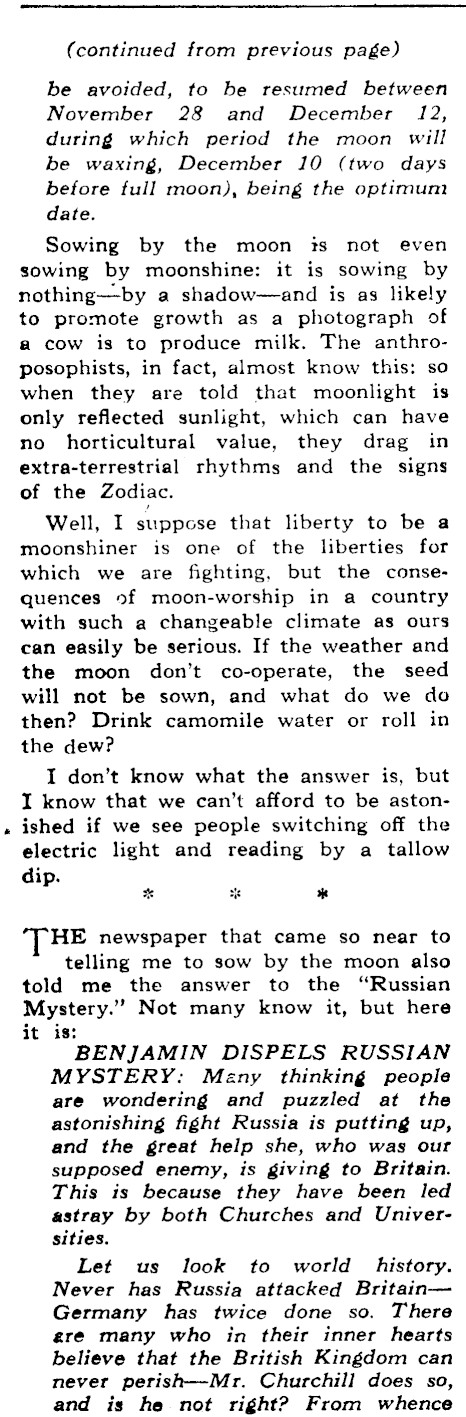 (continued from previous page)

be avoided, to be resumed between November 28 and December 12, during which period the moon will be waxing, December 10 (two days before full moon), being the optimum date.

Sowing by the moon is not even sowing by moonshine: it is sowing by nothing—by a shadow—and is as likely to promote growth as a photograph of a cow is to produce milk. The anthroposophists, in fact, almost know this: so when they are told that moonlight is only reflected sunlight, which can have no horticultural value, they drag in extra-terrestrial rhythms and the signs of the Zodiac.

Well, I suppose that liberty to be a moonshiner is one of the liberties for which we are fighting, but the consequences of moon-worship in a country with such a changeable climate as ours can easily be serious. If the weather and the moon don't co-operate, the seed will not be sown, and what do we do then? Drink camomile water or roll in the dew?

I don't know what the answer is, but I know that we can't afford to be astonished if we see people switching off the electric light and reading by a tallow dip.

* * *

THE newspaper that came so near to telling me to sow by the moon also told me the answer to the "Russian Mystery." Not many know it, but here it is:

BENJAMIN DISPELS RUSSIAN MYSTERY: Many thinking people are wondering and puzzled at the astonishing fight Russia is putting up, and the great help she, who was our supposed enemy, is giving to Britain. This is because they have been led astray by both Churches and Universities.

Let us look to world history. Never has Russia attacked Britain—Germany has twice done so. There are many who in their inner hearts believe that the British Kingdom can never perish—Mr. Churchill does so, and is he not right? From whence